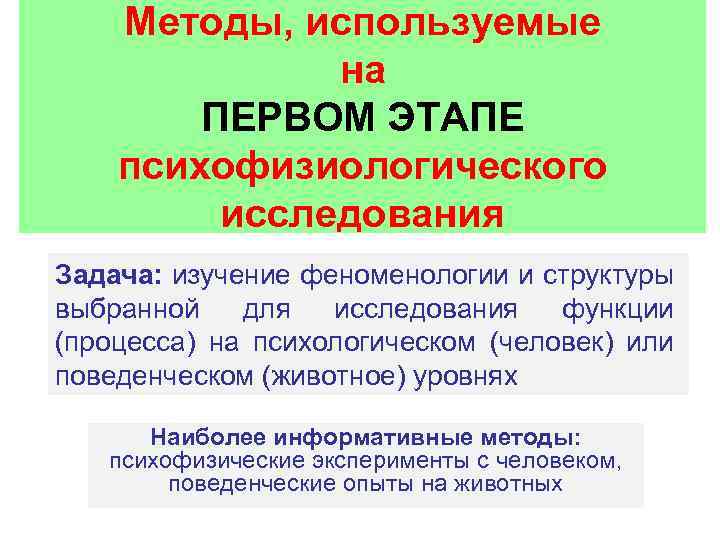 Методы, используемые на ПЕРВОМ ЭТАПЕ психофизиологического исследования

Задача: изучение феноменологии и структуры выбранной для исследования функции (процесса) на психологическом (человек) или поведенческом (животное) уровнях

Наиболее информативные методы: психофизические эксперименты с человеком, поведенческие опыты на животных